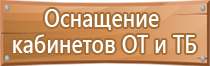 Оснащение кабинетов ОТ и ТБ